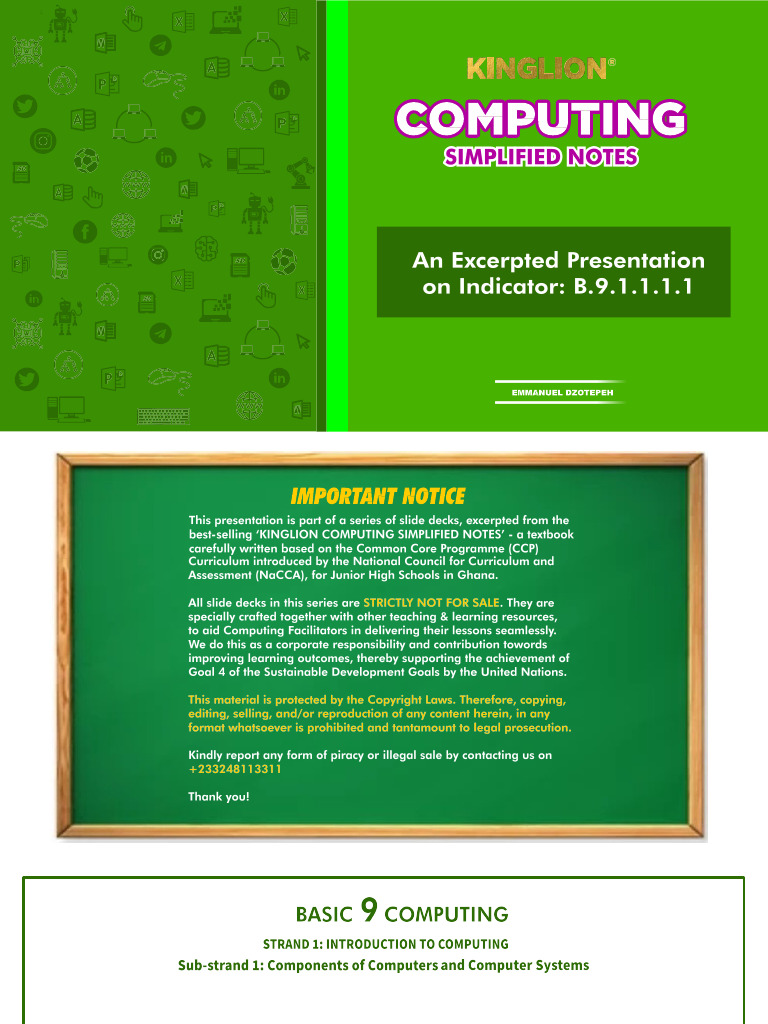 KINGLION®
COMPUTING
SIMPLIFIED NOTES

An Excerpted Presentation on Indicator: B.9.1.1.1.1

EMMANUEL DZOTEPEH

IMPORTANT NOTICE

This presentation is part of a series of slide decks, excerpted from the best-selling 'KINGLION COMPUTING SIMPLIFIED NOTES' - a textbook carefully written based on the Common Core Programme (CCP) Curriculum introduced by the National Council for Curriculum and Assessment (NaCCA), for Junior High Schools in Ghana.

All slide decks in this series are STRICTLY NOT FOR SALE. They are specially crafted together with other teaching & learning resources, to aid Computing Facilitators in delivering their lessons seamlessly. We do this as a corporate responsibility and contribution towords improving learning outcomes, thereby supporting the achievement of Goal 4 of the Sustainable Development Goals by the United Nations.

This material is protected by the Copyright Laws. Therefore, copying, editing, selling, and/or reproduction of any content herein, in any format whatsoever is prohibited and tantamount to legal prosecution.

Kindly report any form of piracy or illegal sale by contacting us on +233248113311

Thank you!

BASIC 9 COMPUTING

STRAND 1: INTRODUCTION TO COMPUTING

Sub-strand 1: Components of Computers and Computer Systems